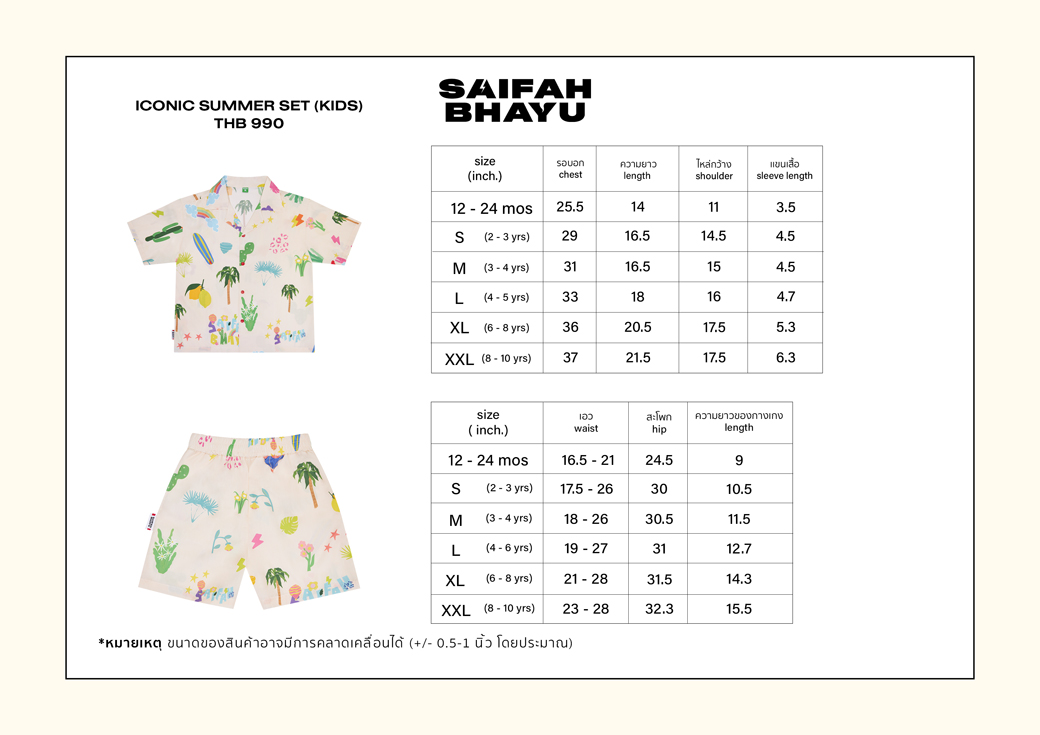 ICONIC SUMMER SET (KIDS)
THB 990

SAIFAH BHAYU

| size (inch.) | รอบอก chest | ความยาว length | ไหล่กว้าง shoulder | แขนเสื้อ sleeve length |
|---|---|---|---|---|
| 12 - 24 mos | 25.5 | 14 | 11 | 3.5 |
| S (2 - 3 yrs) | 29 | 16.5 | 14.5 | 4.5 |
| M (3 - 4 yrs) | 31 | 16.5 | 15 | 4.5 |
| L (4 - 5 yrs) | 33 | 18 | 16 | 4.7 |
| XL (6 - 8 yrs) | 36 | 20.5 | 17.5 | 5.3 |
| XXL (8 - 10 yrs) | 37 | 21.5 | 17.5 | 6.3 |

| size ( inch.) | เอว waist | สะโพก hip | ความยาวของกางเกง length |
|---|---|---|---|
| 12 - 24 mos | 16.5 - 21 | 24.5 | 9 |
| S (2 - 3 yrs) | 17.5 - 26 | 30 | 10.5 |
| M (3 - 4 yrs) | 18 - 26 | 30.5 | 11.5 |
| L (4 - 6 yrs) | 19 - 27 | 31 | 12.7 |
| XL (6 - 8 yrs) | 21 - 28 | 31.5 | 14.3 |
| XXL (8 - 10 yrs) | 23 - 28 | 32.3 | 15.5 |

*หมายเหตุ ขนาดของสินค้าอาจมีการคลาดเคลื่อนได้ (+/- 0.5-1 นิ้ว โดยประมาณ)